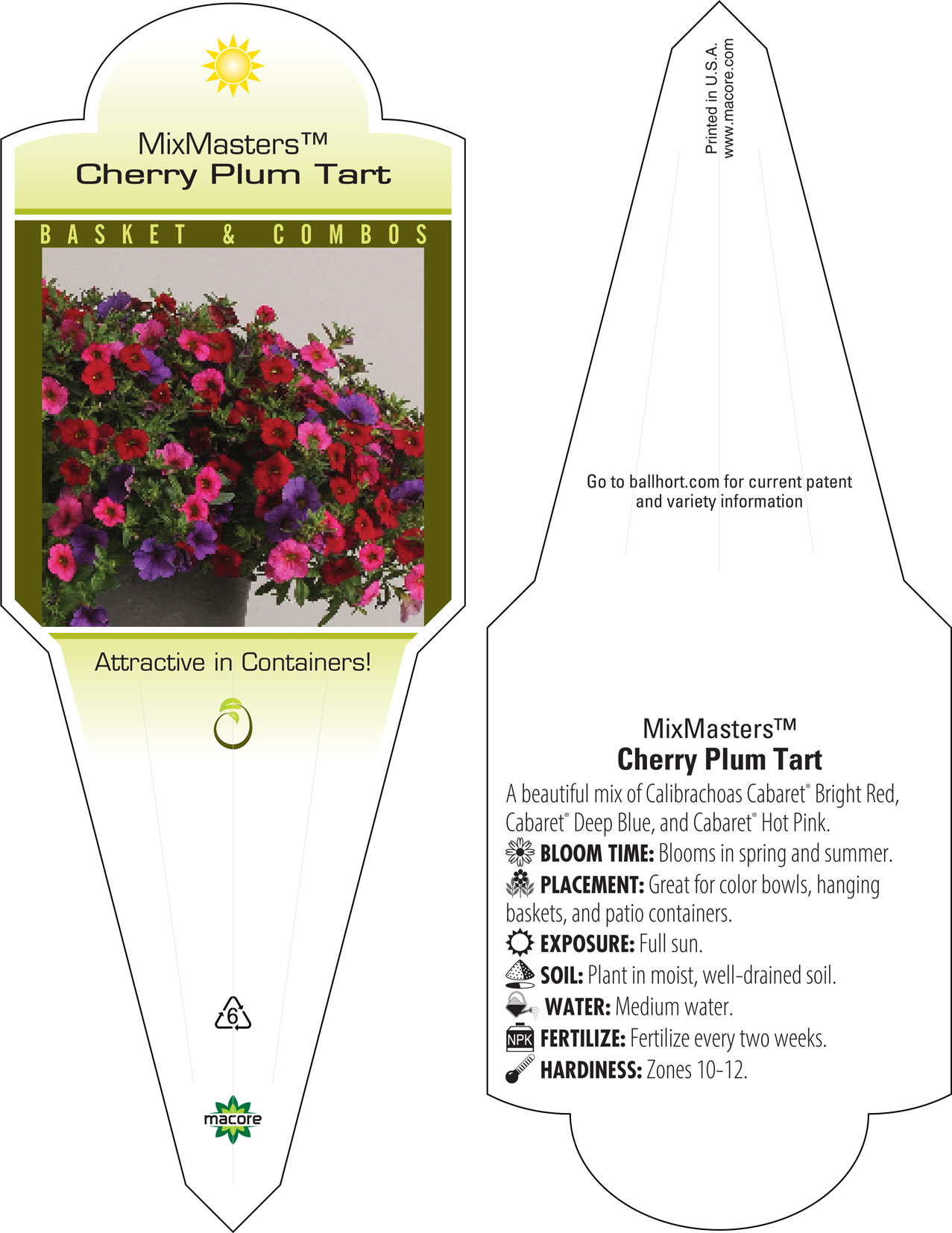 MixMasters™
Cherry Plum Tart

BASKET & COMBOS

Attractive in Containers!

6

macore

Printed in U.S.A.
www.macore.com

Go to ballhort.com for current patent and variety information

MixMasters™
Cherry Plum Tart

A beautiful mix of Calibrachoas Cabaret® Bright Red, Cabaret® Deep Blue, and Cabaret® Hot Pink.
BLOOM TIME: Blooms in spring and summer.
PLACEMENT: Great for color bowls, hanging baskets, and patio containers.
EXPOSURE: Full sun.
SOIL: Plant in moist, well-drained soil.
WATER: Medium water.
NPK FERTILIZE: Fertilize every two weeks.
HARDINESS: Zones 10-12.